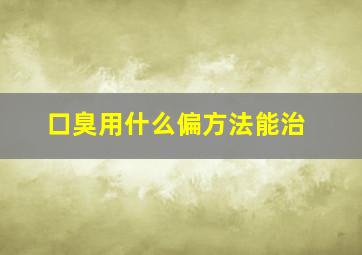 口臭用什么偏方法能治